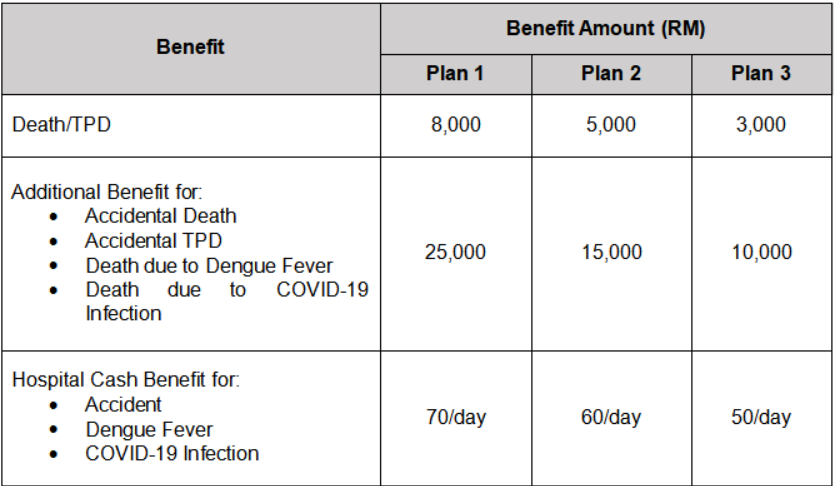 | Benefit | Benefit Amount (RM) | | |
|---|---|---|---|
| | Plan 1 | Plan 2 | Plan 3 |
| Death/TPD | 8,000 | 5,000 | 3,000 |
| Additional Benefit for: • Accidental Death • Accidental TPD • Death due to Dengue Fever • Death due to COVID-19 Infection | 25,000 | 15,000 | 10,000 |
| Hospital Cash Benefit for: • Accident • Dengue Fever • COVID-19 Infection | 70/day | 60/day | 50/day |